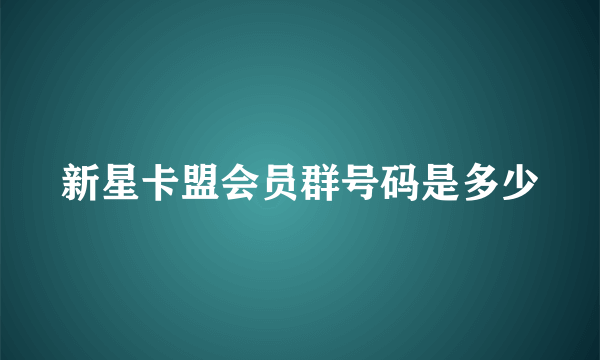 新星卡盟会员群号码是多少